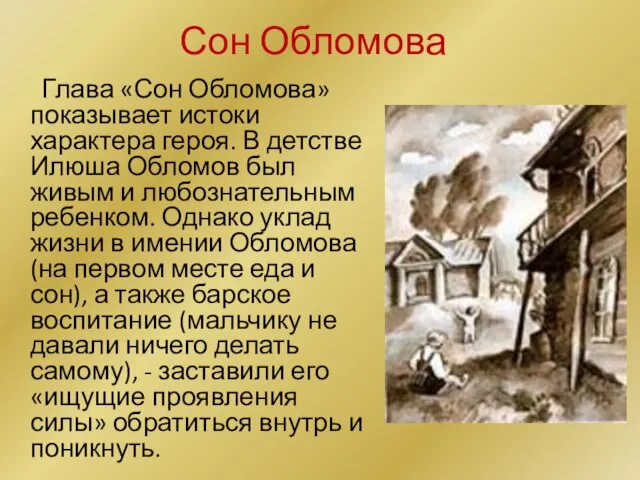 Сон Обломова

Глава «Сон Обломова» показывает истоки характера героя. В детстве Илюша Обломов был живым и любознательным ребенком. Однако уклад жизни в имении Обломова (на первом месте еда и сон), а также барское воспитание (мальчику не давали ничего делать самому), - заставили его «ищущие проявления силы» обратиться внутрь и поникнуть.